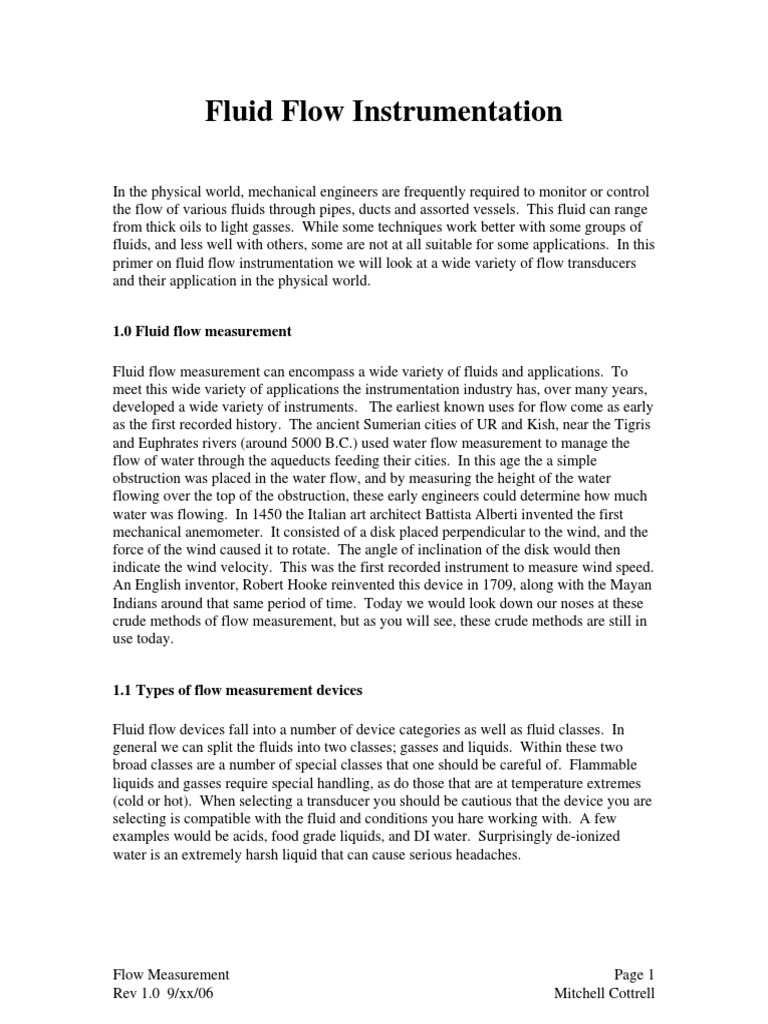 Fluid Flow Instrumentation

In the physical world, mechanical engineers are frequently required to monitor or control the flow of various fluids through pipes, ducts and assorted vessels. This fluid can range from thick oils to light gasses. While some techniques work better with some groups of fluids, and less well with others, some are not at all suitable for some applications. In this primer on fluid flow instrumentation we will look at a wide variety of flow transducers and their application in the physical world.

1.0 Fluid flow measurement

Fluid flow measurement can encompass a wide variety of fluids and applications. To meet this wide variety of applications the instrumentation industry has, over many years, developed a wide variety of instruments. The earliest known uses for flow come as early as the first recorded history. The ancient Sumerian cities of UR and Kish, near the Tigris and Euphrates rivers (around 5000 B.C.) used water flow measurement to manage the flow of water through the aqueducts feeding their cities. In this age the a simple obstruction was placed in the water flow, and by measuring the height of the water flowing over the top of the obstruction, these early engineers could determine how much water was flowing. In 1450 the Italian art architect Battista Alberti invented the first mechanical anemometer. It consisted of a disk placed perpendicular to the wind, and the force of the wind caused it to rotate. The angle of inclination of the disk would then indicate the wind velocity. This was the first recorded instrument to measure wind speed. An English inventor, Robert Hooke reinvented this device in 1709, along with the Mayan Indians around that same period of time. Today we would look down our noses at these crude methods of flow measurement, but as you will see, these crude methods are still in use today.

1.1 Types of flow measurement devices

Fluid flow devices fall into a number of device categories as well as fluid classes. In general we can split the fluids into two classes; gasses and liquids. Within these two broad classes are a number of special classes that one should be careful of. Flammable liquids and gasses require special handling, as do those that are at temperature extremes (cold or hot). When selecting a transducer you should be cautious that the device you are selecting is compatible with the fluid and conditions you hare working with. A few examples would be acids, food grade liquids, and DI water. Surprisingly de-ionized water is an extremely harsh liquid that can cause serious headaches.

Flow Measurement
Rev 1.0 9/xx/06

Page 1
Mitchell Cottrell